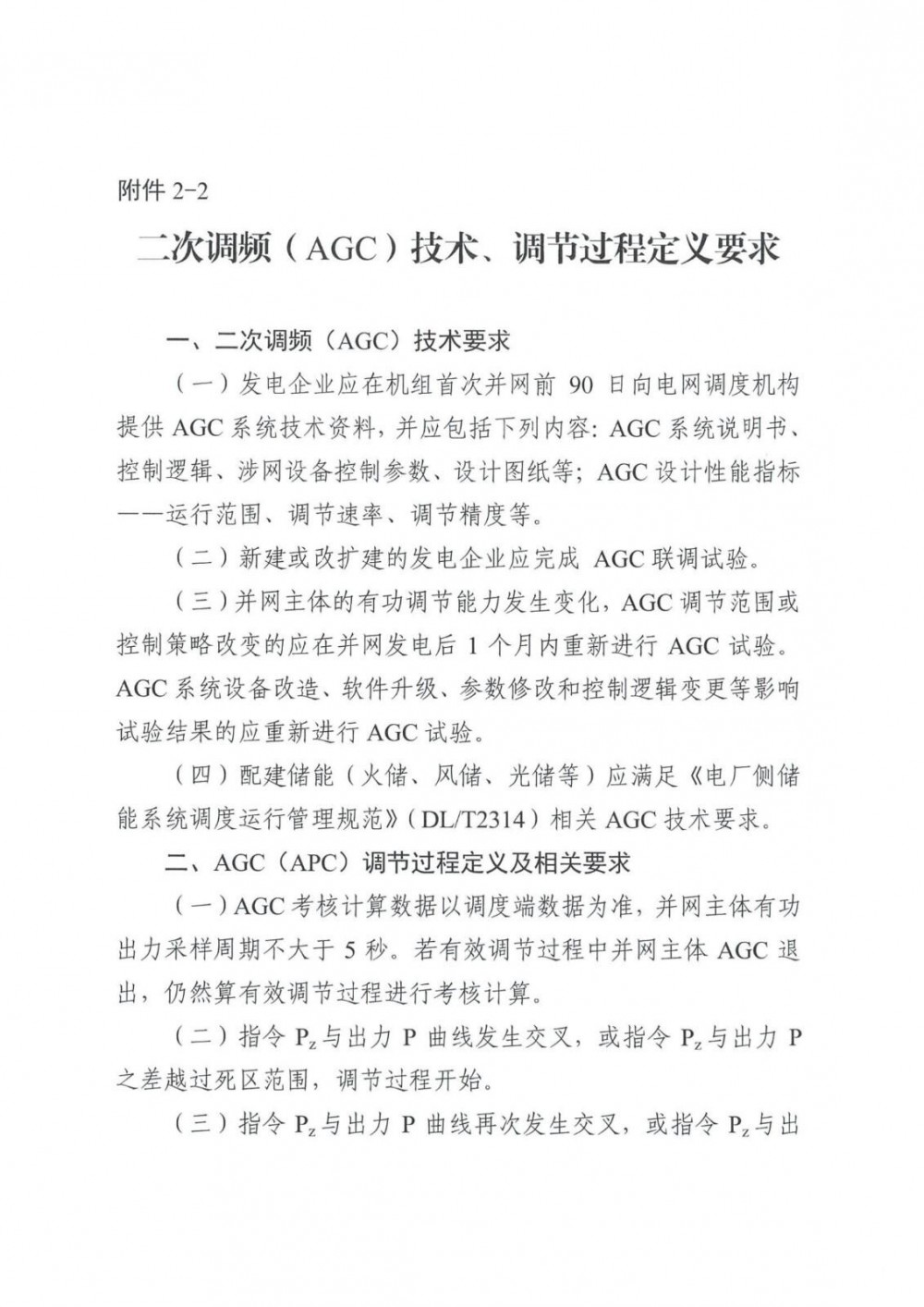 附件 2-2

二次调频（AGC）技术、调节过程定义要求

一、二次调频（AGC）技术要求

（一）发电企业应在机组首次并网前 90 日向电网调度机构提供 AGC 系统技术资料，并应包括下列内容：AGC 系统说明书、控制逻辑、涉网设备控制参数、设计图纸等；AGC 设计性能指标——运行范围、调节速率、调节精度等。

（二）新建或改扩建的发电企业应完成 AGC 联调试验。

（三）并网主体的有功调节能力发生变化，AGC 调节范围或控制策略改变的应在并网发电后 1 个月内重新进行 AGC 试验。AGC 系统设备改造、软件升级、参数修改和控制逻辑变更等影响试验结果的应重新进行 AGC 试验。

（四）配建储能（火储、风储、光储等）应满足《电厂侧储能系统调度运行管理规范》（DL/T2314）相关 AGC 技术要求。

二、AGC（APC）调节过程定义及相关要求

（一）AGC 考核计算数据以调度端数据为准，并网主体有功出力采样周期不大于 5 秒。若有效调节过程中并网主体 AGC 退出，仍然算有效调节过程进行考核计算。

（二）指令 $P_z$ 与出力 P 曲线发生交叉，或指令 $P_z$ 与出力 P 之差越过死区范围，调节过程开始。

（三）指令 $P_z$ 与出力 P 曲线再次发生交叉，或指令 $P_z$ 与出